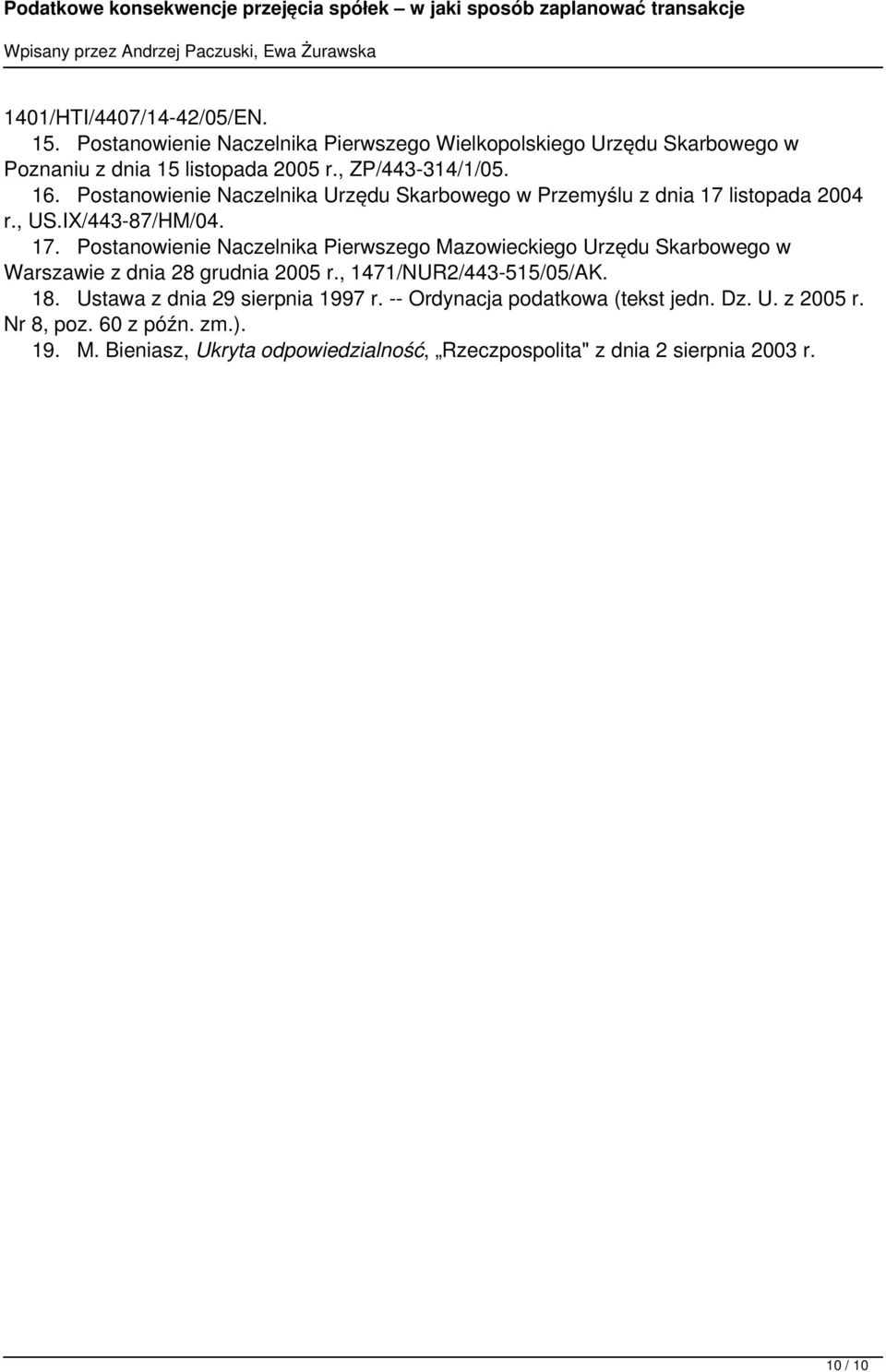 Podatkowe konsekwencje przejęcia spółek – w jaki sposób zaplanować transakcje
Wpisany przez Andrzej Paczuski, Ewa Żurawska

1401/HTI/4407/14-42/05/EN.
15. Postanowienie Naczelnika Pierwszego Wielkopolskiego Urzędu Skarbowego w Poznaniu z dnia 15 listopada 2005 r., ZP/443-314/1/05.
16. Postanowienie Naczelnika Urzędu Skarbowego w Przemyślu z dnia 17 listopada 2004 r., US.IX/443-87/HM/04.
17. Postanowienie Naczelnika Pierwszego Mazowieckiego Urzędu Skarbowego w Warszawie z dnia 28 grudnia 2005 r., 1471/NUR2/443-515/05/AK.
18. Ustawa z dnia 29 sierpnia 1997 r. -- Ordynacja podatkowa (tekst jedn. Dz. U. z 2005 r. Nr 8, poz. 60 z późn. zm.).
19. M. Bieniasz, Ukryta odpowiedzialność, „Rzeczpospolita" z dnia 2 sierpnia 2003 r.

10 / 10